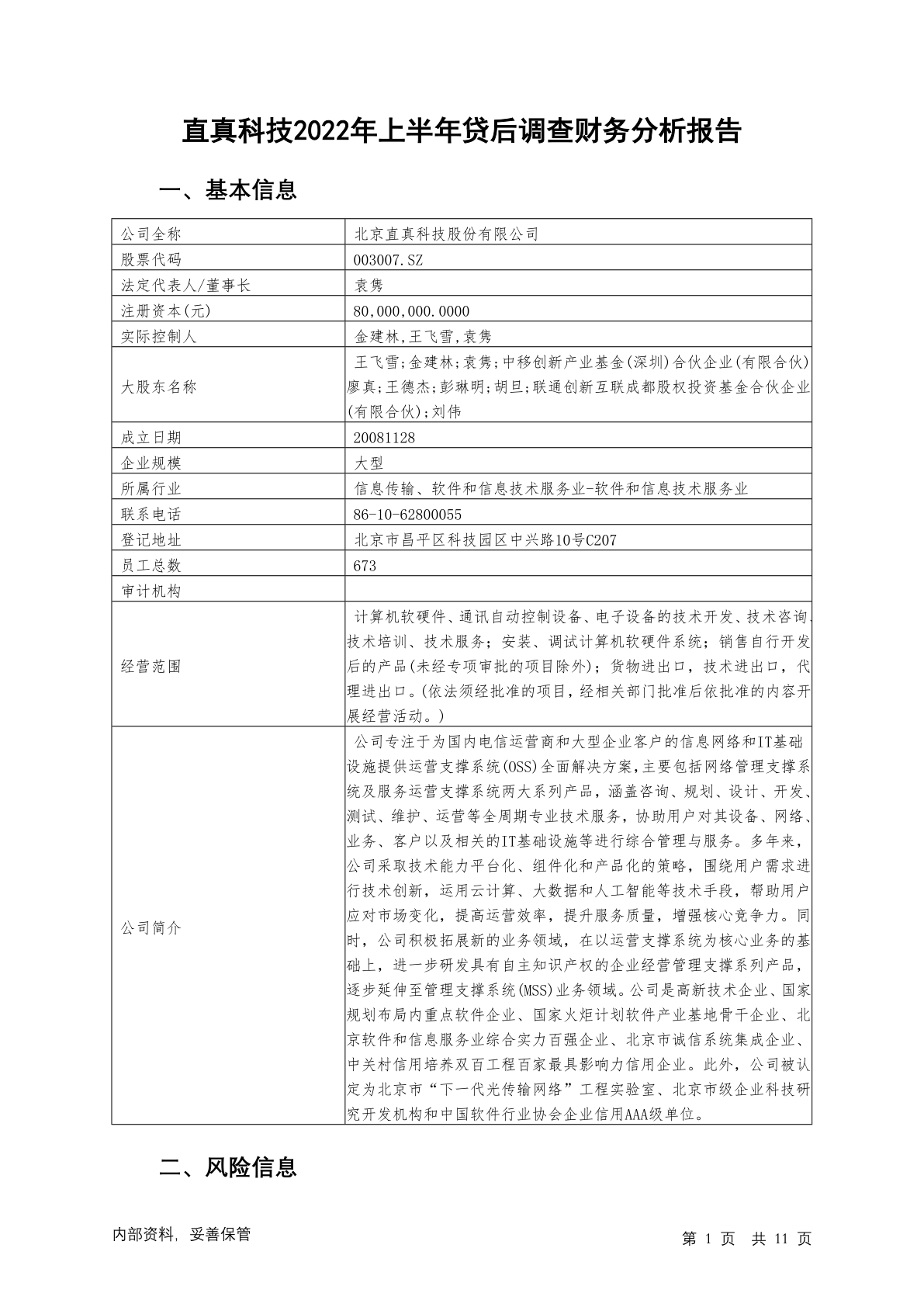 直真科技2022年上半年贷后调查财务分析报告

一、基本信息

| 公司全称 | 北京直真科技股份有限公司 |
|---|---|
| 股票代码 | 003007.SZ |
| 法定代表人/董事长 | 袁隽 |
| 注册资本(元) | 80,000,000.0000 |
| 实际控制人 | 金建林,王飞雪,袁隽 |
| 大股东名称 | 王飞雪;金建林;袁隽;中移创新产业基金(深圳)合伙企业(有限合伙)廖真;王德杰;彭琳明;胡旦;联通创新互联成都股权投资基金合伙企业(有限合伙);刘伟 |
| 成立日期 | 20081128 |
| 企业规模 | 大型 |
| 所属行业 | 信息传输、软件和信息技术服务业-软件和信息技术服务业 |
| 联系电话 | 86-10-62800055 |
| 登记地址 | 北京市昌平区科技园区中兴路10号C207 |
| 员工总数 | 673 |
| 审计机构 | |
| 经营范围 | 计算机软硬件、通讯自动控制设备、电子设备的技术开发、技术咨询、技术培训、技术服务；安装、调试计算机软硬件系统；销售自行开发后的产品(未经专项审批的项目除外)；货物进出口，技术进出口，代理进出口。(依法须经批准的项目，经相关部门批准后依批准的内容开展经营活动。) |
| 公司简介 | 公司专注于为国内电信运营商和大型企业客户的信息网络和IT基础设施提供运营支撑系统(OSS)全面解决方案,主要包括网络管理支撑系统及服务运营支撑系统两大系列产品，涵盖咨询、规划、设计、开发、测试、维护、运营等全周期专业技术服务，协助用户对其设备、网络、业务、客户以及相关的IT基础设施等进行综合管理与服务。多年来，公司采取技术能力平台化、组件化和产品化的策略，围绕用户需求进行技术创新，运用云计算、大数据和人工智能等技术手段，帮助用户应对市场变化，提高运营效率，提升服务质量，增强核心竞争力。同时，公司积极拓展新的业务领域，在以运营支撑系统为核心业务的基础上，进一步研发具有自主知识产权的企业经营管理支撑系列产品，逐步延伸至管理支撑系统(MSS)业务领域。公司是高新技术企业、国家规划布局内重点软件企业、国家火炬计划软件产业基地骨干企业、北京软件和信息服务业综合实力百强企业、北京市诚信系统集成企业、中关村信用培养双百工程百家最具影响力信用企业。此外，公司被认定为北京市“下一代光传输网络”工程实验室、北京市级企业科技研究开发机构和中国软件行业协会企业信用AAA级单位。 |

二、风险信息

内部资料，妥善保管

第 1 页 共 11 页